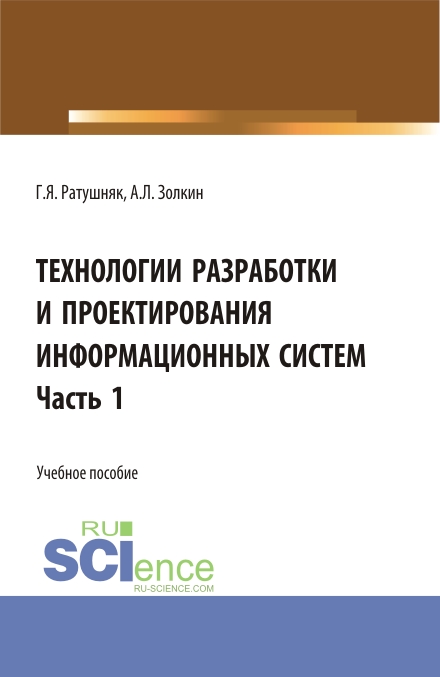 Г.Я. Ратушняк, А.Л. Золкин

ТЕХНОЛОГИИ РАЗРАБОТКИ И ПРОЕКТИРОВАНИЯ ИНФОРМАЦИОННЫХ СИСТЕМ
Часть 1

Учебное пособие

RU
SCIence
RU-SCIENCE.COM